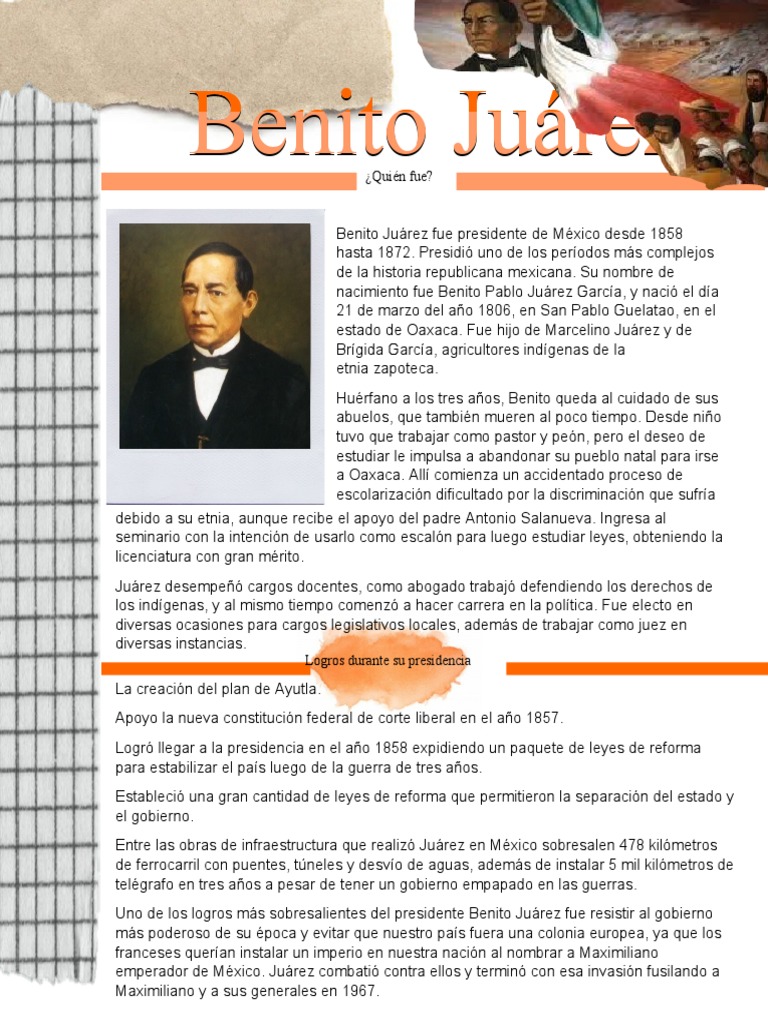 Benito Juárez

¿Quién fue?

Benito Juárez fue presidente de México desde 1858 hasta 1872. Presidió uno de los períodos más complejos de la historia republicana mexicana. Su nombre de nacimiento fue Benito Pablo Juárez García, y nació el día 21 de marzo del año 1806, en San Pablo Guelatao, en el estado de Oaxaca. Fue hijo de Marcelino Juárez y de Brígida García, agricultores indígenas de la etnia zapoteca.

Huérfano a los tres años, Benito queda al cuidado de sus abuelos, que también mueren al poco tiempo. Desde niño tuvo que trabajar como pastor y peón, pero el deseo de estudiar le impulsa a abandonar su pueblo natal para irse a Oaxaca. Allí comienza un accidentado proceso de escolarización dificultado por la discriminación que sufría debido a su etnia, aunque recibe el apoyo del padre Antonio Salanueva. Ingresa al seminario con la intención de usarlo como escalón para luego estudiar leyes, obteniendo la licenciatura con gran mérito.

Juárez desempeñó cargos docentes, como abogado trabajó defendiendo los derechos de los indígenas, y al mismo tiempo comenzó a hacer carrera en la política. Fue electo en diversas ocasiones para cargos legislativos locales, además de trabajar como juez en diversas instancias.

Logros durante su presidencia

La creación del plan de Ayutla.

Apoyo la nueva constitución federal de corte liberal en el año 1857.

Logró llegar a la presidencia en el año 1858 expidiendo un paquete de leyes de reforma para estabilizar el país luego de la guerra de tres años.

Estableció una gran cantidad de leyes de reforma que permitieron la separación del estado y el gobierno.

Entre las obras de infraestructura que realizó Juárez en México sobresalen 478 kilómetros de ferrocarril con puentes, túneles y desvío de aguas, además de instalar 5 mil kilómetros de telégrafo en tres años a pesar de tener un gobierno empapado en las guerras.

Uno de los logros más sobresalientes del presidente Benito Juárez fue resistir al gobierno más poderoso de su época y evitar que nuestro país fuera una colonia europea, ya que los franceses querían instalar un imperio en nuestra nación al nombrar a Maximiliano emperador de México. Juárez combatió contra ellos y terminó con esa invasión fusilando a Maximiliano y a sus generales en 1967.